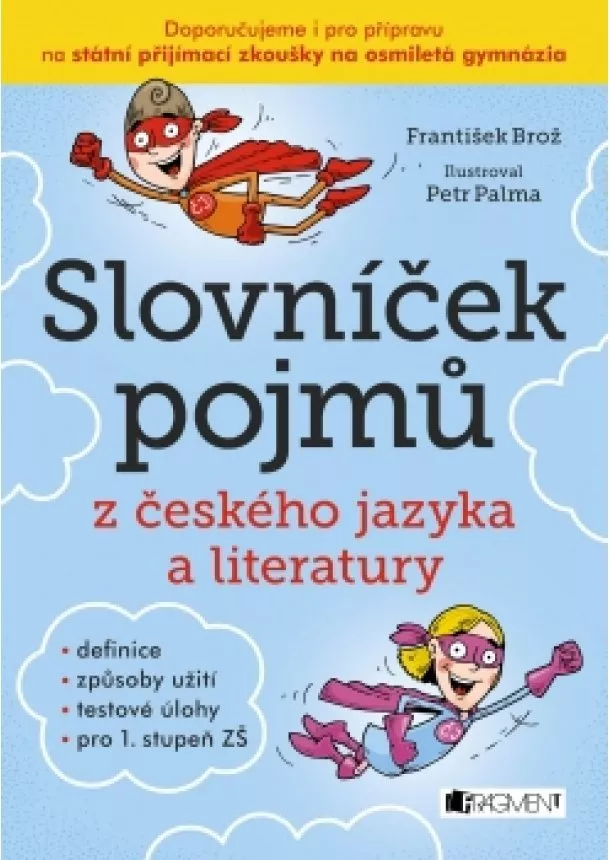 Doporučujeme i pro přípravu na státní přijímací zkoušky na osmiletá gymnázia

František Brož

Ilustroval Petr Palma

Slovníček pojmů

z českého jazyka a literatury

• definice
• způsoby užití
• testové úlohy
• pro 1. stupeň ZŠ

FRAGMENT